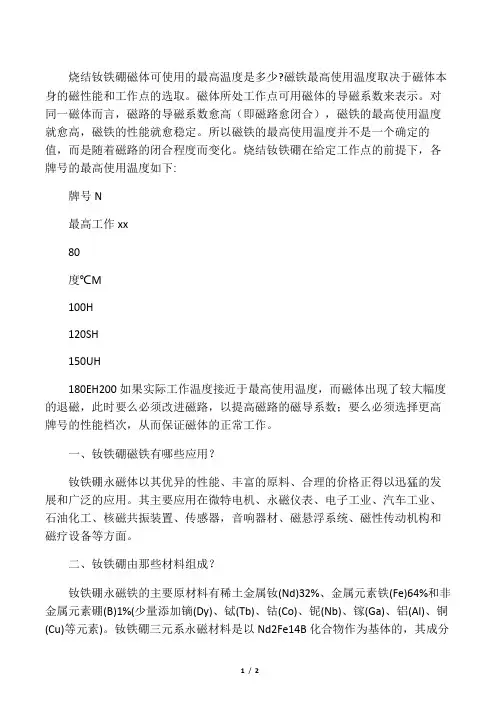 烧结钕铁硼磁体可使用的最高温度是多少?磁铁最高使用温度取决于磁体本身的磁性能和工作点的选取。磁体所处工作点可用磁体的导磁系数来表示。对同一磁体而言，磁路的导磁系数愈高（即磁路愈闭合），磁铁的最高使用温度就愈高，磁铁的性能就愈稳定。所以磁铁的最高使用温度并不是一个确定的值，而是随着磁路的闭合程度而变化。烧结钕铁硼在给定工作点的前提下，各牌号的最高使用温度如下:

牌号 N

最高工作 xx

80

度℃M

100H

120SH

150UH

180EH200 如果实际工作温度接近于最高使用温度，而磁体出现了较大幅度的退磁，此时要么必须改进磁路，以提高磁路的磁导系数；要么必须选择更高牌号的性能档次，从而保证磁体的正常工作。

一、钕铁硼磁铁有哪些应用？

钕铁硼永磁体以其优异的性能、丰富的原料、合理的价格正得以迅猛的发展和广泛的应用。其主要应用在微特电机、永磁仪表、电子工业、汽车工业、石油化工、核磁共振装置、传感器，音响器材、磁悬浮系统、磁性传动机构和磁疗设备等方面。

二、钕铁硼由那些材料组成？

钕铁硼永磁铁的主要原材料有稀土金属钕(Nd)32%、金属元素铁(Fe)64%和非金属元素硼(B)1%(少量添加镝(Dy)、铽(Tb)、钴(Co)、铌(Nb)、镓(Ga)、铝(Al)、铜(Cu)等元素)。钕铁硼三元系永磁材料是以 Nd2Fe14B 化合物作为基体的，其成分

1 / 2